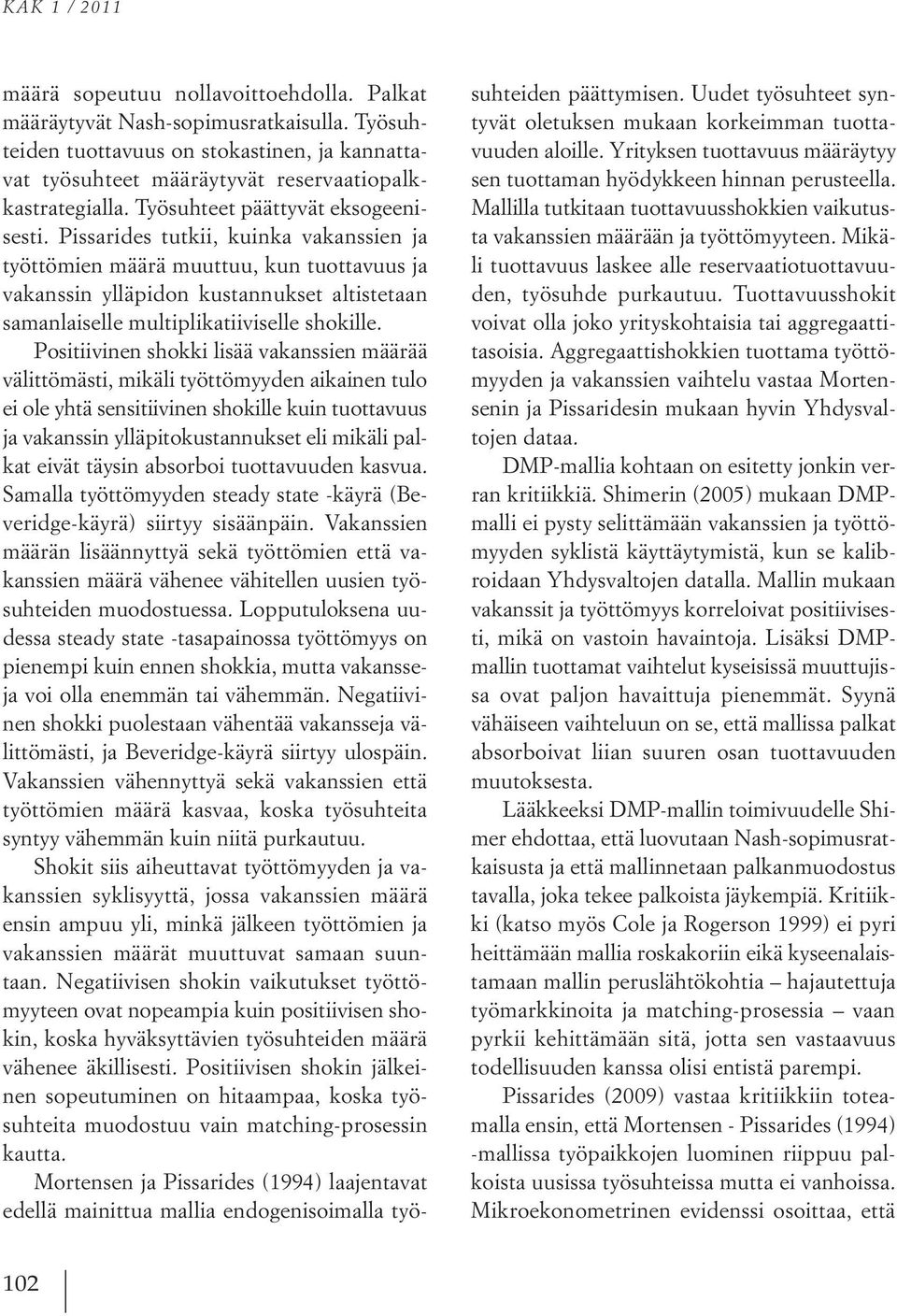 KAK 1 / 2011

määrä sopeutuu nollavoittoehdolla. Palkat määräytyvät Nash-sopimusratkaisulla. Työsuhteiden tuottavuus on stokastinen, ja kannattavat työsuhteet määräytyvät reservaatiopalkkastrategialla. Työsuhteet päättyvät eksogeenisesti. Pissarides tutkii, kuinka vakanssien ja työttömien määrä muuttuu, kun tuottavuus ja vakanssin ylläpidon kustannukset altistetaan samanlaiselle multiplikatiiviselle shokille.

Positiivinen shokki lisää vakanssien määrää välittömästi, mikäli työttömyyden aikainen tulo ei ole yhtä sensitiivinen shokille kuin tuottavuus ja vakanssin ylläpitokustannukset eli mikäli palkat eivät täysin absorboi tuottavuuden kasvua. Samalla työttömyyden steady state -käyrä (Beveridge-käyrä) siirtyy sisäänpäin. Vakanssien määrän lisäännyttyä sekä työttömien että vakanssien määrä vähenee vähitellen uusien työsuhteiden muodostuessa. Lopputuloksena uudessa steady state -tasapainossa työttömyys on pienempi kuin ennen shokkia, mutta vakansseja voi olla enemmän tai vähemmän. Negatiivinen shokki puolestaan vähentää vakansseja välittömästi, ja Beveridge-käyrä siirtyy ulospäin. Vakanssien vähennyttyä sekä vakanssien että työttömien määrä kasvaa, koska työsuhteita syntyy vähemmän kuin niitä purkautuu.

Shokit siis aiheuttavat työttömyyden ja vakanssien syklisyyttä, jossa vakanssien määrä ensin ampuu yli, minkä jälkeen työttömien ja vakanssien määrät muuttuvat samaan suuntaan. Negatiivisen shokin vaikutukset työttömyyteen ovat nopeampia kuin positiivisen shokin, koska hyväksyttävien työsuhteiden määrä vähenee äkillisesti. Positiivisen shokin jälkeinen sopeutuminen on hitaampaa, koska työsuhteita muodostuu vain matching-prosessin kautta.

Mortensen ja Pissarides (1994) laajentavat edellä mainittua mallia endogenisoimalla työsuhteiden päättymisen. Uudet työsuhteet syntyvät oletuksen mukaan korkeimman tuottavuuden aloille. Yrityksen tuottavuus määräytyy sen tuottaman hyödykkeen hinnan perusteella. Mallilla tutkitaan tuottavuusshokkien vaikutusta vakanssien määrään ja työttömyyteen. Mikäli tuottavuus laskee alle reservaatiotuottavuuden, työsuhde purkautuu. Tuottavuusshokit voivat olla joko yrityskohtaisia tai aggregaattitasoisia. Aggregaattishokkien tuottama työttömyyden ja vakanssien vaihtelu vastaa Mortensenin ja Pissaridesin mukaan hyvin Yhdysvaltojen dataa.

DMP-mallia kohtaan on esitetty jonkin verran kritiikkiä. Shimerin (2005) mukaan DMP-malli ei pysty selittämään vakanssien ja työttömyyden syklistä käyttäytymistä, kun se kalibroidaan Yhdysvaltojen datalla. Mallin mukaan vakanssit ja työttömyys korreloivat positiivisesti, mikä on vastoin havaintoja. Lisäksi DMP-mallin tuottamat vaihtelut kyseisissä muuttujissa ovat paljon havaittuja pienemmät. Syynä vähäiseen vaihteluun on se, että mallissa palkat absorboivat liian suuren osan tuottavuuden muutoksesta.

Lääkkeeksi DMP-mallin toimivuudelle Shimer ehdottaa, että luovutaan Nash-sopimusratkaisusta ja että mallinnetaan palkanmuodostus tavalla, joka tekee palkoista jäykempiä. Kritiikki (katso myös Cole ja Rogerson 1999) ei pyri heittämään mallia roskakoriin eikä kyseenalaistamaan mallin peruslähtökohtia – hajautettuja työmarkkinoita ja matching-prosessia – vaan pyrkii kehittämään sitä, jotta sen vastaavuus todellisuuden kanssa olisi entistä parempi.

Pissarides (2009) vastaa kritiikkiin toteamalla ensin, että Mortensen - Pissarides (1994) -mallissa työpaikkojen luominen riippuu palkoista uusissa työsuhteissa mutta ei vanhoissa. Mikroekonometrinen evidenssi osoittaa, että

102